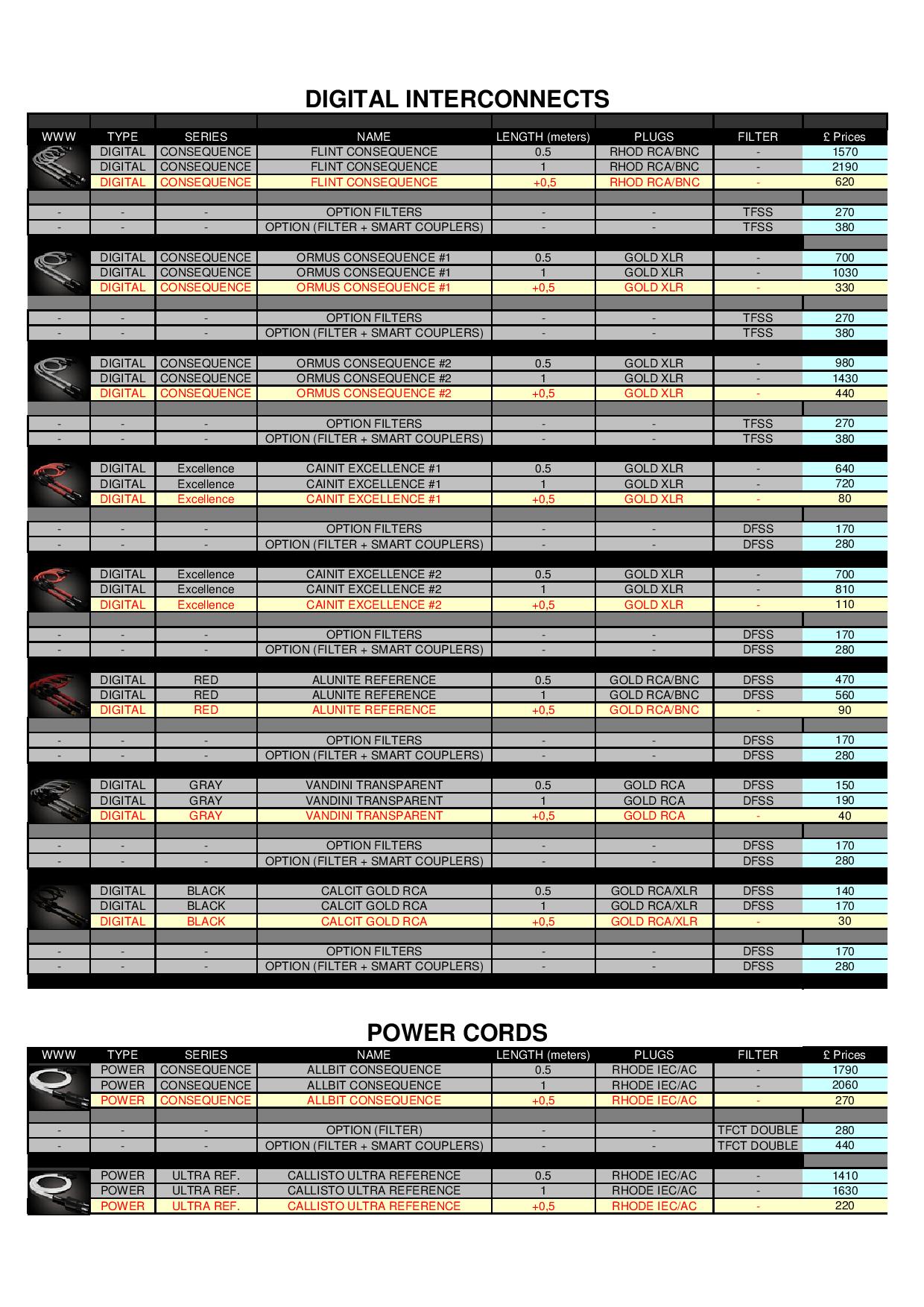 DIGITAL INTERCONNECTS

| WWW | TYPE | SERIES | NAME | LENGTH (meters) | PLUGS | FILTER | £ Prices |
|---|---|---|---|---|---|---|---|
| | DIGITAL | CONSEQUENCE | FLINT CONSEQUENCE | 0.5 | RHOD RCA/BNC | - | 1570 |
| | DIGITAL | CONSEQUENCE | FLINT CONSEQUENCE | 1 | RHOD RCA/BNC | - | 2190 |
| | DIGITAL | CONSEQUENCE | FLINT CONSEQUENCE | +0,5 | RHOD RCA/BNC | - | 620 |
| - | - | - | OPTION FILTERS | - | - | TFSS | 270 |
| - | - | - | OPTION (FILTER + SMART COUPLERS) | - | - | TFSS | 380 |
| | DIGITAL | CONSEQUENCE | ORMUS CONSEQUENCE #1 | 0.5 | GOLD XLR | - | 700 |
| | DIGITAL | CONSEQUENCE | ORMUS CONSEQUENCE #1 | 1 | GOLD XLR | - | 1030 |
| | DIGITAL | CONSEQUENCE | ORMUS CONSEQUENCE #1 | +0,5 | GOLD XLR | - | 330 |
| - | - | - | OPTION FILTERS | - | - | TFSS | 270 |
| - | - | - | OPTION (FILTER + SMART COUPLERS) | - | - | TFSS | 380 |
| | DIGITAL | CONSEQUENCE | ORMUS CONSEQUENCE #2 | 0.5 | GOLD XLR | - | 980 |
| | DIGITAL | CONSEQUENCE | ORMUS CONSEQUENCE #2 | 1 | GOLD XLR | - | 1430 |
| | DIGITAL | CONSEQUENCE | ORMUS CONSEQUENCE #2 | +0,5 | GOLD XLR | - | 440 |
| - | - | - | OPTION FILTERS | - | - | TFSS | 270 |
| - | - | - | OPTION (FILTER + SMART COUPLERS) | - | - | TFSS | 380 |
| | DIGITAL | Excellence | CAINIT EXCELLENCE #1 | 0.5 | GOLD XLR | - | 640 |
| | DIGITAL | Excellence | CAINIT EXCELLENCE #1 | 1 | GOLD XLR | - | 720 |
| | DIGITAL | Excellence | CAINIT EXCELLENCE #1 | +0,5 | GOLD XLR | - | 80 |
| - | - | - | OPTION FILTERS | - | - | DFSS | 170 |
| - | - | - | OPTION (FILTER + SMART COUPLERS) | - | - | DFSS | 280 |
| | DIGITAL | Excellence | CAINIT EXCELLENCE #2 | 0.5 | GOLD XLR | - | 700 |
| | DIGITAL | Excellence | CAINIT EXCELLENCE #2 | 1 | GOLD XLR | - | 810 |
| | DIGITAL | Excellence | CAINIT EXCELLENCE #2 | +0,5 | GOLD XLR | - | 110 |
| - | - | - | OPTION FILTERS | - | - | DFSS | 170 |
| - | - | - | OPTION (FILTER + SMART COUPLERS) | - | - | DFSS | 280 |
| | DIGITAL | RED | ALUNITE REFERENCE | 0.5 | GOLD RCA/BNC | DFSS | 470 |
| | DIGITAL | RED | ALUNITE REFERENCE | 1 | GOLD RCA/BNC | DFSS | 560 |
| | DIGITAL | RED | ALUNITE REFERENCE | +0,5 | GOLD RCA/BNC | - | 90 |
| - | - | - | OPTION FILTERS | - | - | DFSS | 170 |
| - | - | - | OPTION (FILTER + SMART COUPLERS) | - | - | DFSS | 280 |
| | DIGITAL | GRAY | VANDINI TRANSPARENT | 0.5 | GOLD RCA | DFSS | 150 |
| | DIGITAL | GRAY | VANDINI TRANSPARENT | 1 | GOLD RCA | DFSS | 190 |
| | DIGITAL | GRAY | VANDINI TRANSPARENT | +0,5 | GOLD RCA | - | 40 |
| - | - | - | OPTION FILTERS | - | - | DFSS | 170 |
| - | - | - | OPTION (FILTER + SMART COUPLERS) | - | - | DFSS | 280 |
| | DIGITAL | BLACK | CALCIT GOLD RCA | 0.5 | GOLD RCA/XLR | DFSS | 140 |
| | DIGITAL | BLACK | CALCIT GOLD RCA | 1 | GOLD RCA/XLR | DFSS | 170 |
| | DIGITAL | BLACK | CALCIT GOLD RCA | +0,5 | GOLD RCA/XLR | - | 30 |
| - | - | - | OPTION FILTERS | - | - | DFSS | 170 |
| - | - | - | OPTION (FILTER + SMART COUPLERS) | - | - | DFSS | 280 |

POWER CORDS

| WWW | TYPE | SERIES | NAME | LENGTH (meters) | PLUGS | FILTER | £ Prices |
|---|---|---|---|---|---|---|---|
| | POWER | CONSEQUENCE | ALLBIT CONSEQUENCE | 0.5 | RHODE IEC/AC | - | 1790 |
| | POWER | CONSEQUENCE | ALLBIT CONSEQUENCE | 1 | RHODE IEC/AC | - | 2060 |
| | POWER | CONSEQUENCE | ALLBIT CONSEQUENCE | +0,5 | RHODE IEC/AC | - | 270 |
| - | - | - | OPTION (FILTER) | - | - | TFCT DOUBLE | 280 |
| - | - | - | OPTION (FILTER + SMART COUPLERS) | - | - | TFCT DOUBLE | 440 |
| | POWER | ULTRA REF. | CALLISTO ULTRA REFERENCE | 0.5 | RHODE IEC/AC | - | 1410 |
| | POWER | ULTRA REF. | CALLISTO ULTRA REFERENCE | 1 | RHODE IEC/AC | - | 1630 |
| | POWER | ULTRA REF. | CALLISTO ULTRA REFERENCE | +0,5 | RHODE IEC/AC | - | 220 |